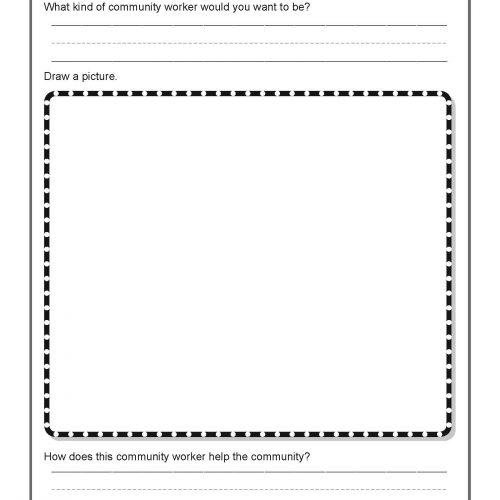 What kind of community worker would you want to be?

Draw a picture.

How does this community worker help the community?